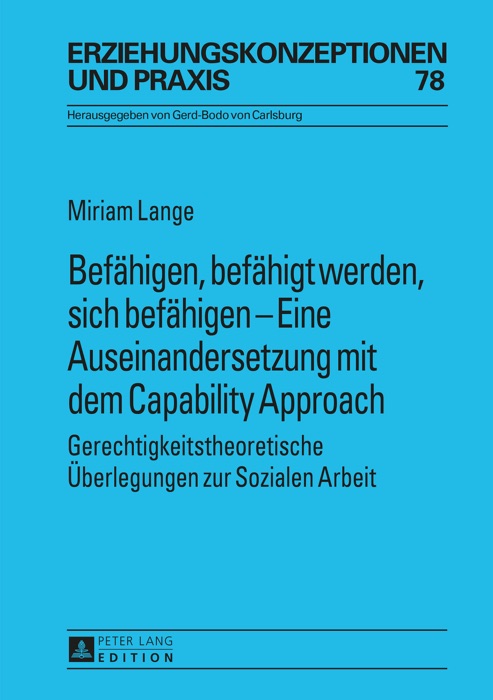 ERZIEHUNGSKONZEPTIONEN UND PRAXIS 78

Herausgegeben von Gerd-Bodo von Carlsburg

Miriam Lange

Befähigen, befähigt werden, sich befähigen – Eine Auseinandersetzung mit dem Capability Approach

Gerechtigkeitstheoretische Überlegungen zur Sozialen Arbeit

PETER LANG
EDITION